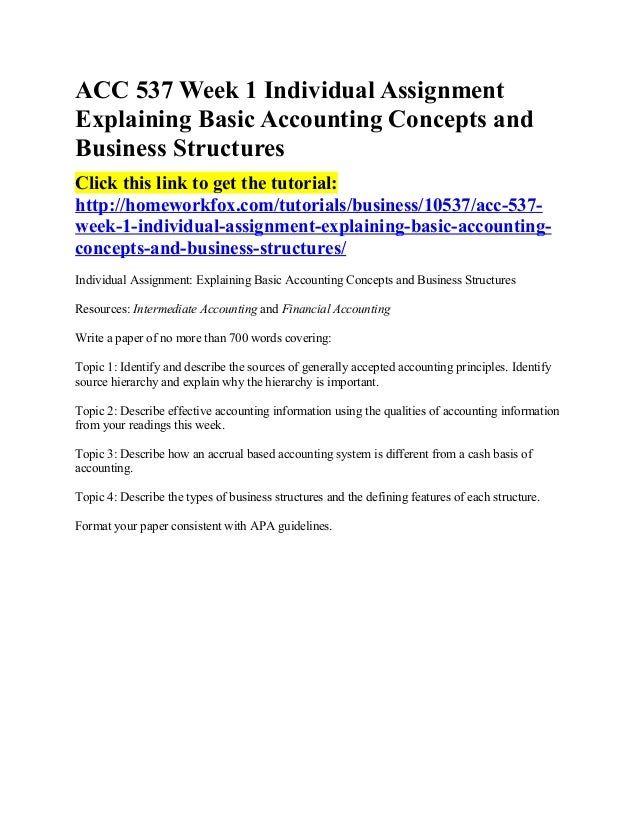 ACC 537 Week 1 Individual Assignment Explaining Basic Accounting Concepts and Business Structures

Click this link to get the tutorial:
http://homeworkfox.com/tutorials/business/10537/acc-537-week-1-individual-assignment-explaining-basic-accounting-concepts-and-business-structures/

Individual Assignment: Explaining Basic Accounting Concepts and Business Structures

Resources: Intermediate Accounting and Financial Accounting

Write a paper of no more than 700 words covering:

Topic 1: Identify and describe the sources of generally accepted accounting principles. Identify source hierarchy and explain why the hierarchy is important.

Topic 2: Describe effective accounting information using the qualities of accounting information from your readings this week.

Topic 3: Describe how an accrual based accounting system is different from a cash basis of accounting.

Topic 4: Describe the types of business structures and the defining features of each structure.

Format your paper consistent with APA guidelines.